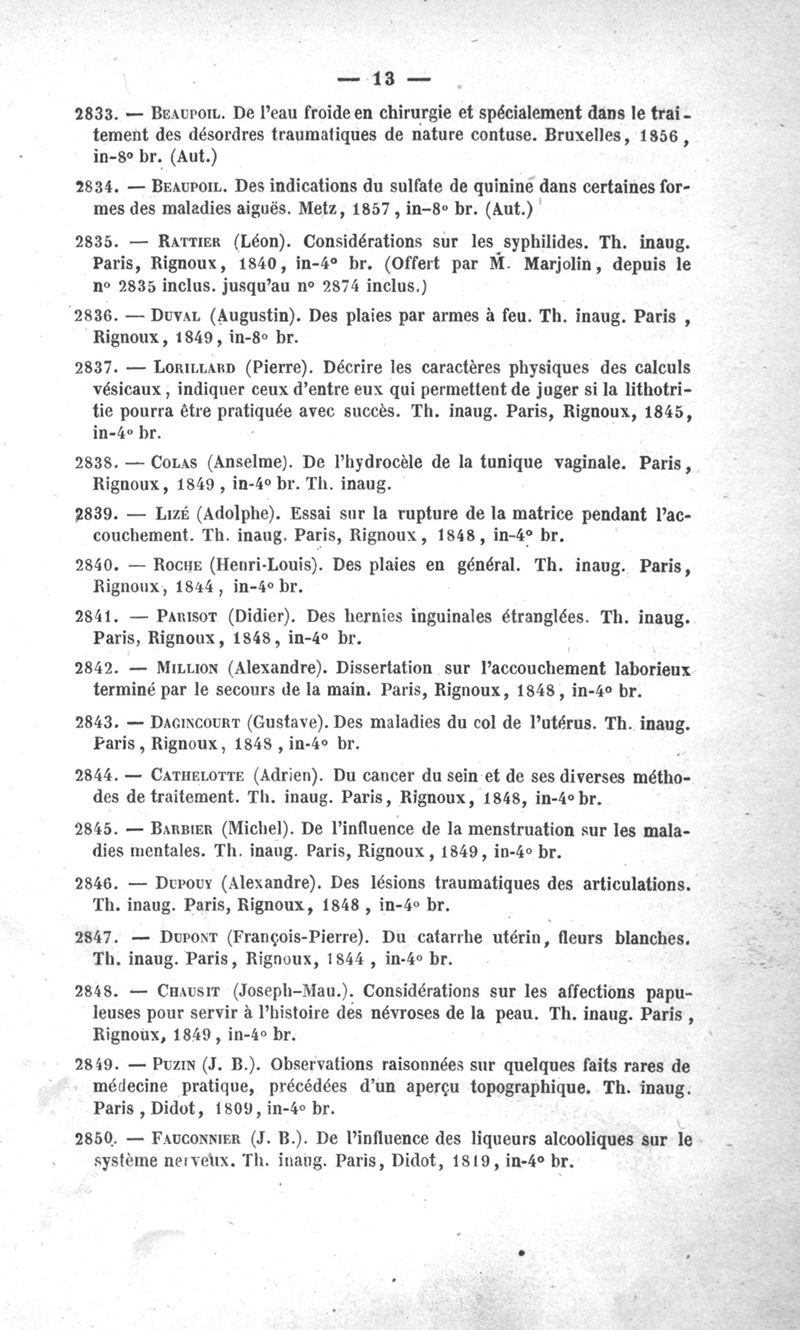 — 13 —

2833. — Beaupoil. De l'eau froide en chirurgie et spécialement dans le traitement des désordres traumatiques de nature contuse. Bruxelles, 1856, in-8° br. (Aut.)

2834. — Beaupoil. Des indications du sulfate de quinine dans certaines formes des maladies aiguës. Metz, 1857, in-8° br. (Aut.)

2835. — Rattier (Léon). Considérations sur les syphilides. Th. inaug. Paris, Rignoux, 1840, in-4° br. (Offert par M. Marjolin, depuis le n° 2835 inclus. jusqu'au n° 2874 inclus.)

2836. — Duval (Augustin). Des plaies par armes à feu. Th. inaug. Paris, Rignoux, 1849, in-8° br.

2837. — Lorillard (Pierre). Décrire les caractères physiques des calculs vésicaux, indiquer ceux d'entre eux qui permettent de juger si la lithotritie pourra être pratiquée avec succès. Th. inaug. Paris, Rignoux, 1845, in-4° br.

2838. — Colas (Anselme). De l'hydrocèle de la tunique vaginale. Paris, Rignoux, 1849, in-4° br. Th. inaug.

2839. — Lizé (Adolphe). Essai sur la rupture de la matrice pendant l'accouchement. Th. inaug. Paris, Rignoux, 1848, in-4° br.

2840. — Roche (Henri-Louis). Des plaies en général. Th. inaug. Paris, Rignoux, 1844, in-4° br.

2841. — Parisot (Didier). Des hernies inguinales étranglées. Th. inaug. Paris, Rignoux, 1848, in-4° br.

2842. — Million (Alexandre). Dissertation sur l'accouchement laborieux terminé par le secours de la main. Paris, Rignoux, 1848, in-4° br.

2843. — Dagincourt (Gustave). Des maladies du col de l'utérus. Th. inaug. Paris, Rignoux, 1848, in-4° br.

2844. — Cathelotte (Adrien). Du cancer du sein et de ses diverses méthodes de traitement. Th. inaug. Paris, Rignoux, 1848, in-4° br.

2845. — Barbier (Michel). De l'influence de la menstruation sur les maladies mentales. Th. inaug. Paris, Rignoux, 1849, in-4° br.

2846. — Dupouy (Alexandre). Des lésions traumatiques des articulations. Th. inaug. Paris, Rignoux, 1848, in-4° br.

2847. — Dupont (François-Pierre). Du catarrhe utérin, fleurs blanches. Th. inaug. Paris, Rignoux, 1844, in-4° br.

2848. — Chausit (Joseph-Mau.). Considérations sur les affections papuleuses pour servir à l'histoire des névroses de la peau. Th. inaug. Paris, Rignoux, 1849, in-4° br.

2849. — Puzin (J. B.). Observations raisonnées sur quelques faits rares de médecine pratique, précédées d'un aperçu topographique. Th. inaug. Paris, Didot, 1809, in-4° br.

2850. — Fauconnier (J. B.). De l'influence des liqueurs alcooliques sur le système nerveux. Th. inaug. Paris, Didot, 1819, in-4° br.